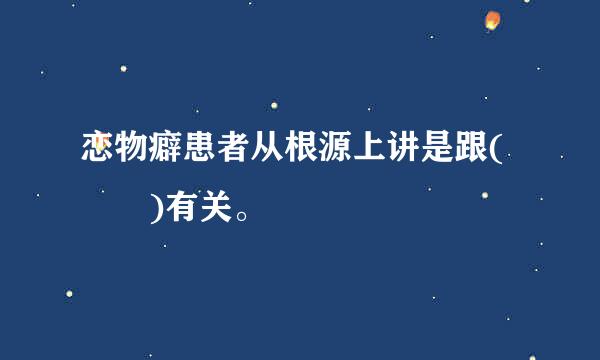 恋物癖患者从根源上讲是跟(

)有关。